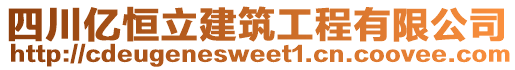 四川亿恒立建筑工程有限公司
http://cdeugenesweet1.cn.coovee.com